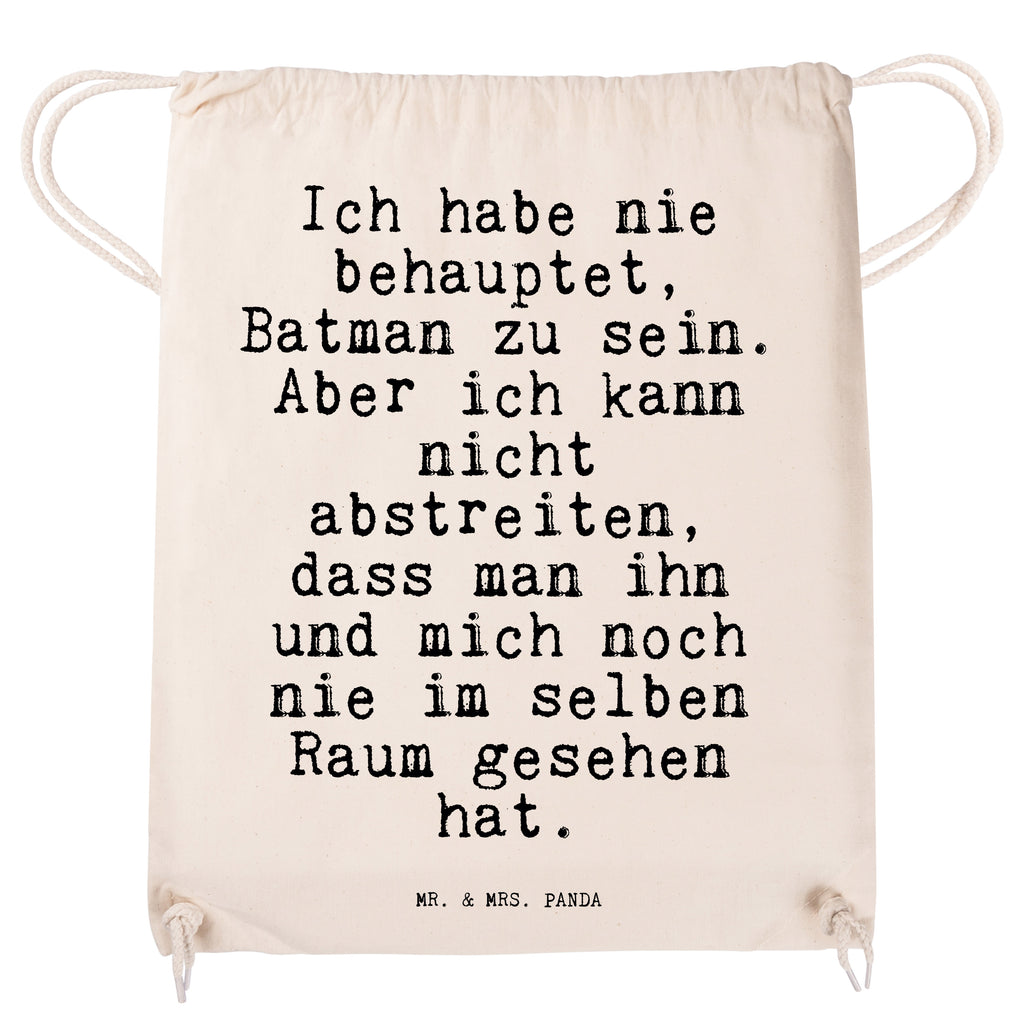 Ich habe nie behauptet, Batman zu sein. Aber ich kann nicht abstreiten, dass man ihn und mich noch nie im selben Raum gesehen hat.

MR. & MRS. PANDA